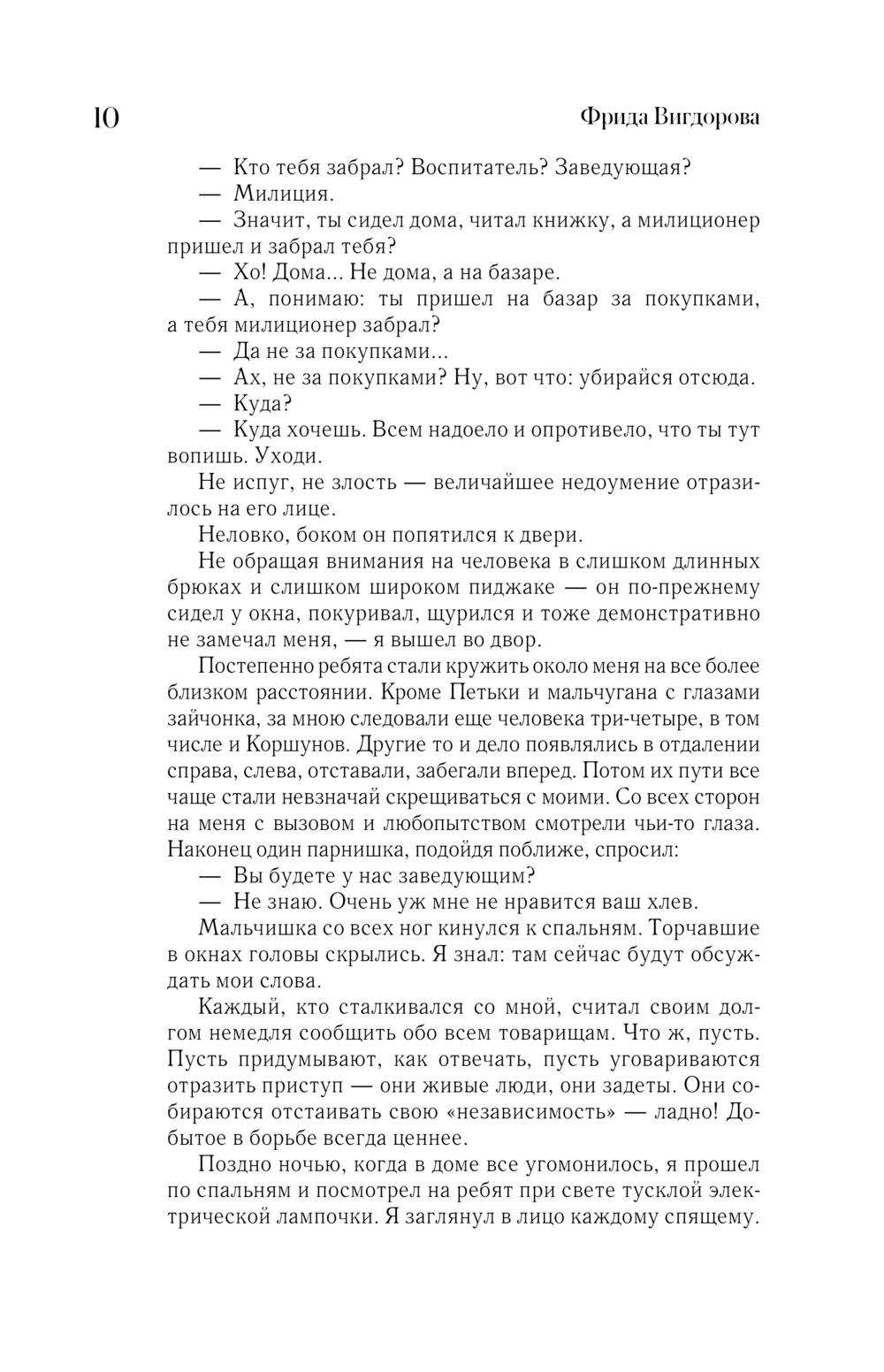 10 Фрида Вигдорова

— Кто тебя забрал? Воспитатель? Заведующая?

— Милиция.

— Значит, ты сидел дома, читал книжку, а милиционер пришел и забрал тебя?

— Хо! Дома... Не дома, а на базаре.

— А, понимаю: ты пришел на базар за покупками, а тебя милиционер забрал?

— Да не за покупками...

— Ах, не за покупками? Ну, вот что: убирайся отсюда.

— Куда?

— Куда хочешь. Всем надоело и опротивело, что ты тут вопишь. Уходи.

Не испуг, не злость — величайшее недоумение отразилось на его лице.

Неловко, боком он попятился к двери.

Не обращая внимания на человека в слишком длинных брюках и слишком широком пиджаке — он по-прежнему сидел у окна, покуривал, щурился и тоже демонстративно не замечал меня, — я вышел во двор.

Постепенно ребята стали кружить около меня на все более близком расстоянии. Кроме Петьки и мальчугана с глазами зайчонка, за мною следовали еще человека три-четыре, в том числе и Коршунов. Другие то и дело появлялись в отдалении справа, слева, отставали, забегали вперед. Потом их пути все чаще стали невзначай скрещиваться с моими. Со всех сторон на меня с вызовом и любопытством смотрели чьи-то глаза. Наконец один парнишка, подойдя поближе, спросил:

— Вы будете у нас заведующим?

— Не знаю. Очень уж мне не нравится ваш хлев.

Мальчишка со всех ног кинулся к спальням. Торчавшие в окнах головы скрылись. Я знал: там сейчас будут обсуждать мои слова.

Каждый, кто сталкивался со мной, считал своим долгом немедля сообщить обо всем товарищам. Что ж, пусть. Пусть придумывают, как отвечать, пусть уговариваются отразить приступ — они живые люди, они задеты. Они собираются отстаивать свою «независимость» — ладно! Добытое в борьбе всегда ценнее.

Поздно ночью, когда в доме все угомонилось, я прошел по спальням и посмотрел на ребят при свете тусклой электрической лампочки. Я заглянул в лицо каждому спящему.